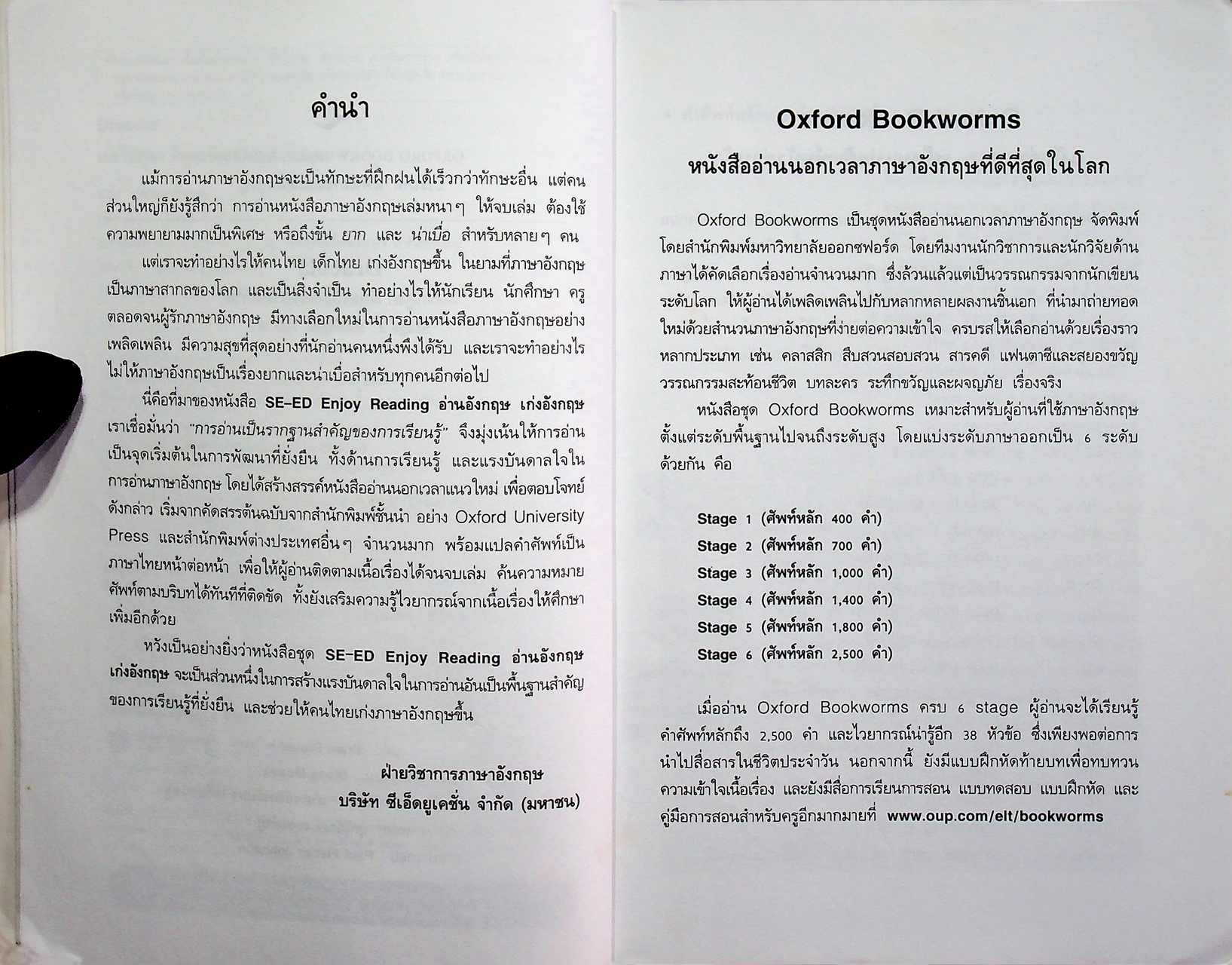 คำนำ

แม้การอ่านภาษาอังกฤษจะเป็นทักษะที่ฝึกฝนได้เร็วกว่าทักษะอื่น แต่คนส่วนใหญ่ก็ยังรู้สึกว่า การอ่านหนังสือภาษาอังกฤษเล่มหนาๆ ให้จบเล่ม ต้องใช้ความพยายามมากเป็นพิเศษ หรือถึงขั้น ยาก และ น่าเบื่อ สำหรับหลายๆ คน

แต่เราจะทำอย่างไรให้คนไทย เด็กไทย เก่งอังกฤษขึ้น ในยามที่ภาษาอังกฤษเป็นภาษาสากลของโลก และเป็นสิ่งจำเป็น ทำอย่างไรให้นักเรียน นักศึกษา ครู ตลอดจนผู้รักภาษาอังกฤษ มีทางเลือกใหม่ในการอ่านหนังสือภาษาอังกฤษอย่างเพลิดเพลิน มีความสุขที่สุดอย่างที่นักอ่านคนหนึ่งพึงได้รับ และเราจะทำอย่างไรไม่ให้ภาษาอังกฤษเป็นเรื่องยากและน่าเบื่อสำหรับทุกคนอีกต่อไป

นี่คือที่มาของหนังสือ SE-ED Enjoy Reading อ่านอังกฤษ เก่งอังกฤษ เราเชื่อมั่นว่า "การอ่านเป็นรากฐานสำคัญของการเรียนรู้" จึงมุ่งเน้นให้การอ่านเป็นจุดเริ่มต้นในการพัฒนาที่ยั่งยืน ทั้งด้านการเรียนรู้ และแรงบันดาลใจในการอ่านภาษาอังกฤษ โดยได้สร้างสรรค์หนังสืออ่านนอกเวลาแนวใหม่ เพื่อตอบโจทย์ดังกล่าว เริ่มจากคัดสรรต้นฉบับจากสำนักพิมพ์ชั้นนำ อย่าง Oxford University Press และสำนักพิมพ์ต่างประเทศอื่นๆ จำนวนมาก พร้อมแปลคำศัพท์เป็นภาษาไทยหน้าต่อหน้า เพื่อให้ผู้อ่านติดตามเนื้อเรื่องได้จนจบเล่ม ค้นความหมายศัพท์ตามบริบทได้ทันทีที่ติดขัด ทั้งยังเสริมความรู้ไวยากรณ์จากเนื้อเรื่องให้ศึกษาเพิ่มอีกด้วย

หวังเป็นอย่างยิ่งว่าหนังสือชุด SE-ED Enjoy Reading อ่านอังกฤษ เก่งอังกฤษ จะเป็นส่วนหนึ่งในการสร้างแรงบันดาลใจในการอ่านอันเป็นพื้นฐานสำคัญของการเรียนรู้ที่ยั่งยืน และช่วยให้คนไทยเก่งภาษาอังกฤษขึ้น

ฝ่ายวิชาการภาษาอังกฤษ
บริษัท ซีเอ็ดยูเคชั่น จำกัด (มหาชน)

Oxford Bookworms
หนังสืออ่านนอกเวลาภาษาอังกฤษที่ดีที่สุดในโลก

Oxford Bookworms เป็นชุดหนังสืออ่านนอกเวลาภาษาอังกฤษ จัดพิมพ์โดยสำนักพิมพ์มหาวิทยาลัยออกซฟอร์ด โดยทีมงานนักวิชาการและนักวิจัยด้านภาษาได้คัดเลือกเรื่องอ่านจำนวนมาก ซึ่งล้วนแล้วแต่เป็นวรรณกรรมจากนักเขียนระดับโลก ให้ผู้อ่านได้เพลิดเพลินไปกับหลากหลายผลงานชิ้นเอก ที่นำมาถ่ายทอดใหม่ด้วยสำนวนภาษาอังกฤษที่ง่ายต่อความเข้าใจ ครบรสให้เลือกอ่านด้วยเรื่องราวหลากประเภท เช่น คลาสสิก สืบสวนสอบสวน สารคดี แฟนตาซีและสยองขวัญ วรรณกรรมสะท้อนชีวิต บทละคร ระทึกขวัญและผจญภัย เรื่องจริง

หนังสือชุด Oxford Bookworms เหมาะสำหรับผู้อ่านที่ใช้ภาษาอังกฤษตั้งแต่ระดับพื้นฐานไปจนถึงระดับสูง โดยแบ่งระดับภาษาออกเป็น 6 ระดับด้วยกัน คือ

Stage 1 (ศัพท์หลัก 400 คำ)
Stage 2 (ศัพท์หลัก 700 คำ)
Stage 3 (ศัพท์หลัก 1,000 คำ)
Stage 4 (ศัพท์หลัก 1,400 คำ)
Stage 5 (ศัพท์หลัก 1,800 คำ)
Stage 6 (ศัพท์หลัก 2,500 คำ)

เมื่ออ่าน Oxford Bookworms ครบ 6 stage ผู้อ่านจะได้เรียนรู้คำศัพท์หลักถึง 2,500 คำ และไวยากรณ์น่ารู้อีก 38 หัวข้อ ซึ่งเพียงพอต่อการนำไปสื่อสารในชีวิตประจำวัน นอกจากนี้ ยังมีแบบฝึกหัดท้ายบทเพื่อทบทวนความเข้าใจเนื้อเรื่อง และยังมีสื่อการเรียนการสอน แบบทดสอบ แบบฝึกหัด และคู่มือการสอนสำหรับครูอีกมากมายที่ www.oup.com/elt/bookworms